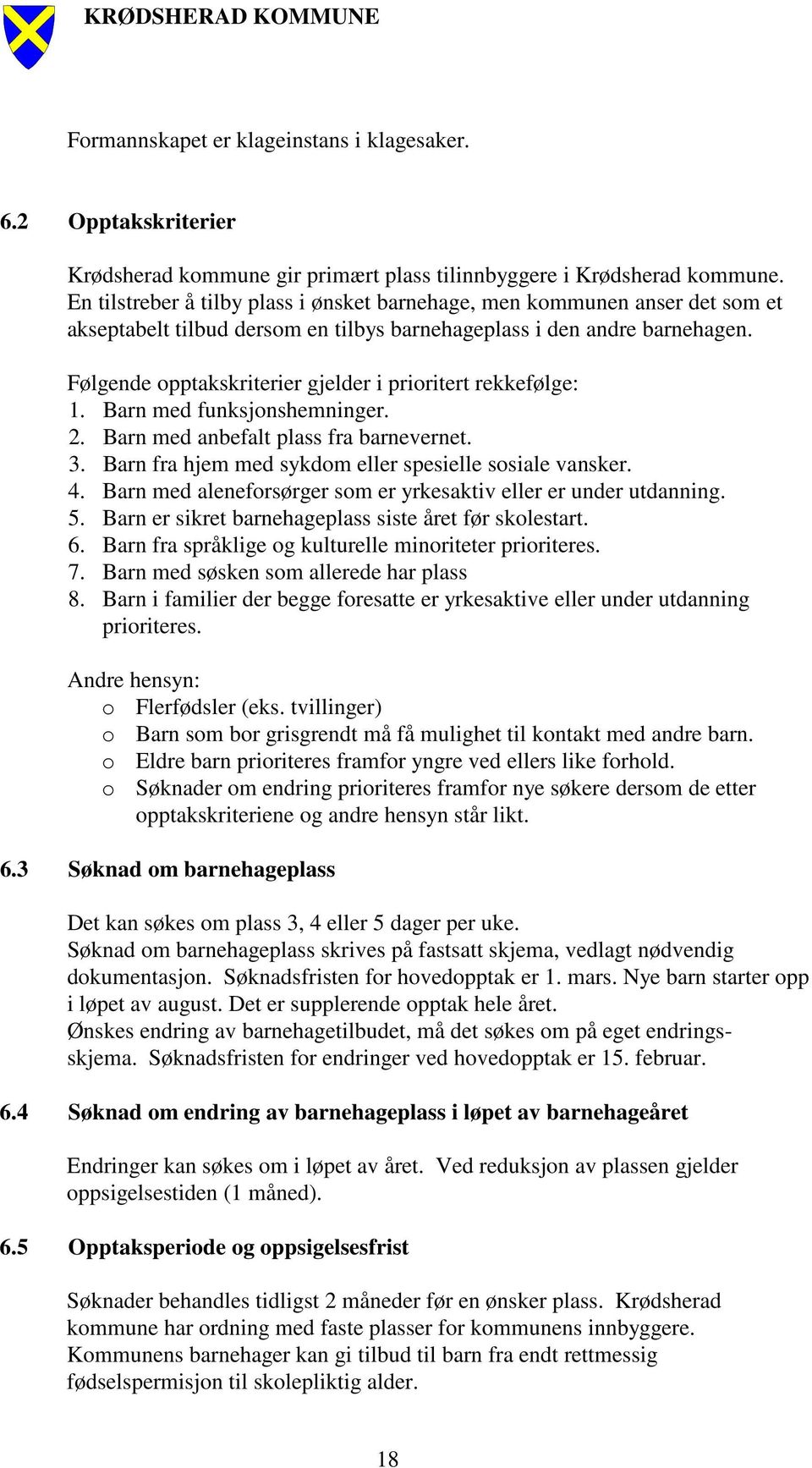 KRØDSHERAD KOMMUNE

Formannskapet er klageinstans i klagesaker.

6.2 Opptakskriterier

Krødsherad kommune gir primært plass tilinnbyggere i Krødsherad kommune. En tilstreber å tilby plass i ønsket barnehage, men kommunen anser det som et akseptabelt tilbud dersom en tilbys barnehageplass i den andre barnehagen.

Følgende opptakskriterier gjelder i prioritert rekkefølge:
1. Barn med funksjonshemninger.
2. Barn med anbefalt plass fra barnevernet.
3. Barn fra hjem med sykdom eller spesielle sosiale vansker.
4. Barn med aleneforsørger som er yrkesaktiv eller er under utdanning.
5. Barn er sikret barnehageplass siste året før skolestart.
6. Barn fra språklige og kulturelle minoriteter prioriteres.
7. Barn med søsken som allerede har plass
8. Barn i familier der begge foresatte er yrkesaktive eller under utdanning prioriteres.

Andre hensyn:
o Flerfødsler (eks. tvillinger)
o Barn som bor grisgrendt må få mulighet til kontakt med andre barn.
o Eldre barn prioriteres framfor yngre ved ellers like forhold.
o Søknader om endring prioriteres framfor nye søkere dersom de etter opptakskriteriene og andre hensyn står likt.

6.3 Søknad om barnehageplass

Det kan søkes om plass 3, 4 eller 5 dager per uke.
Søknad om barnehageplass skrives på fastsatt skjema, vedlagt nødvendig dokumentasjon. Søknadsfristen for hovedopptak er 1. mars. Nye barn starter opp i løpet av august. Det er supplerende opptak hele året.
Ønskes endring av barnehagetilbudet, må det søkes om på eget endringsskjema. Søknadsfristen for endringer ved hovedopptak er 15. februar.

6.4 Søknad om endring av barnehageplass i løpet av barnehageåret

Endringer kan søkes om i løpet av året. Ved reduksjon av plassen gjelder oppsigelsestiden (1 måned).

6.5 Opptaksperiode og oppsigelsesfrist

Søknader behandles tidligst 2 måneder før en ønsker plass. Krødsherad kommune har ordning med faste plasser for kommunens innbyggere. Kommunens barnehager kan gi tilbud til barn fra endt rettmessig fødselspermisjon til skolepliktig alder.

18